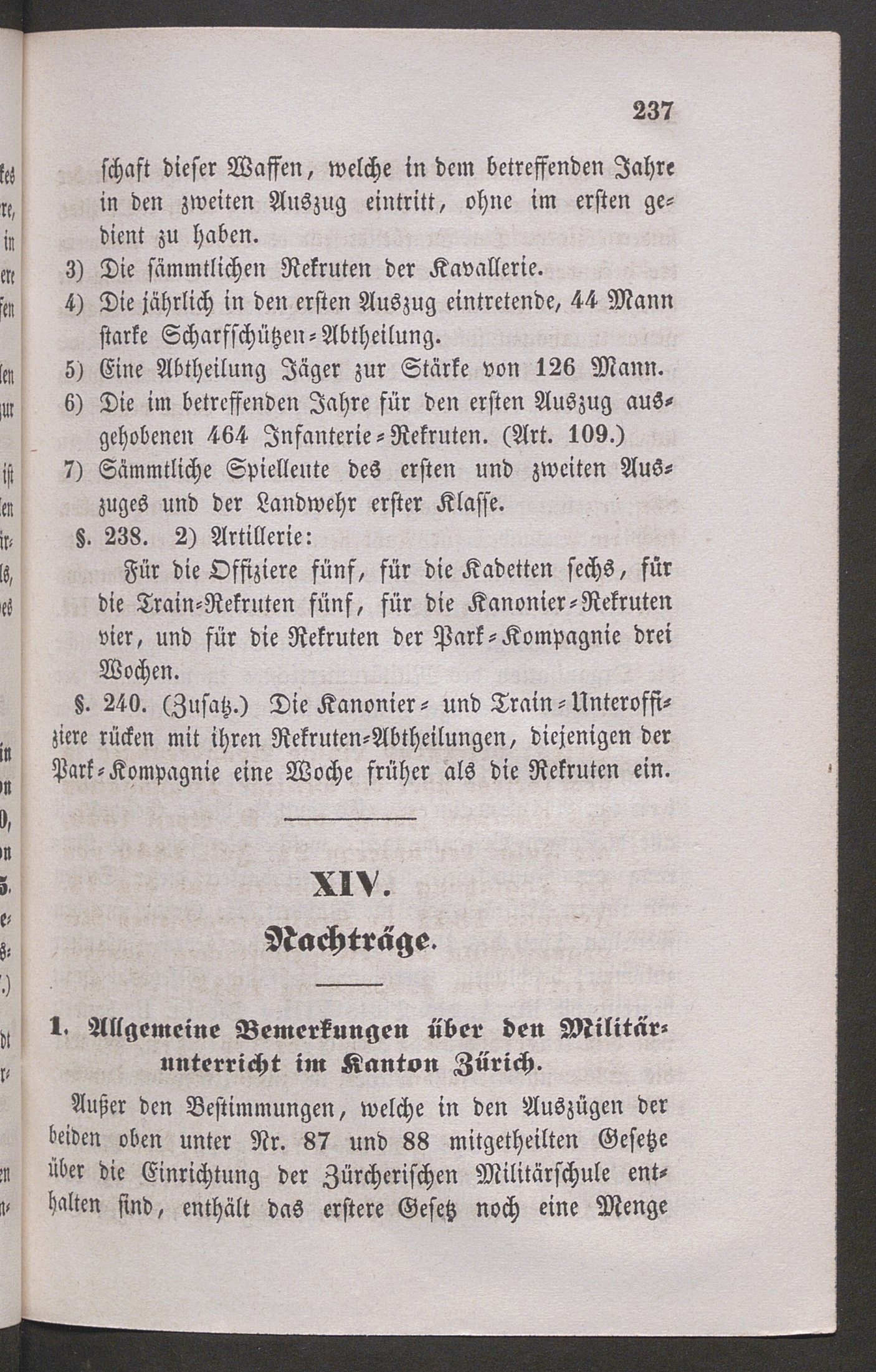 237

schaft dieser Waffen, welche in dem betreffenden Jahre in den zweiten Auszug eintritt, ohne im ersten gedient zu haben.

3) Die sämmtlichen Rekruten der Kavallerie.

4) Die jährlich in den ersten Auszug eintretende, 44 Mann starke Scharfschützen-Abtheilung.

5) Eine Abtheilung Jäger zur Stärke von 126 Mann.

6) Die im betreffenden Jahre für den ersten Auszug ausgehobenen 464 Infanterie-Rekruten. (Art. 109.)

7) Sämmtliche Spielleute des ersten und zweiten Auszuges und der Landwehr erster Klasse.

§. 238. 2) Artillerie:

Für die Offiziere fünf, für die Kadetten sechs, für die Train-Rekruten fünf, für die Kanonier-Rekruten vier, und für die Rekruten der Park-Kompagnie drei Wochen.

§. 240. (Zusatz.) Die Kanonier- und Train-Unteroffiziere rücken mit ihren Rekruten-Abtheilungen, diejenigen der Park-Kompagnie eine Woche früher als die Rekruten ein.

XIV.

Nachträge.

1. Allgemeine Bemerkungen über den Militärunterricht im Kanton Zürich.

Außer den Bestimmungen, welche in den Auszügen der beiden oben unter Nr. 87 und 88 mitgetheilten Gesetze über die Einrichtung der Zürcherischen Militärschule enthalten sind, enthält das erstere Gesetz noch eine Menge